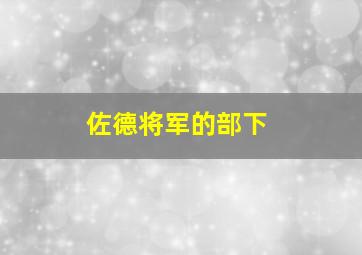 佐德将军的部下